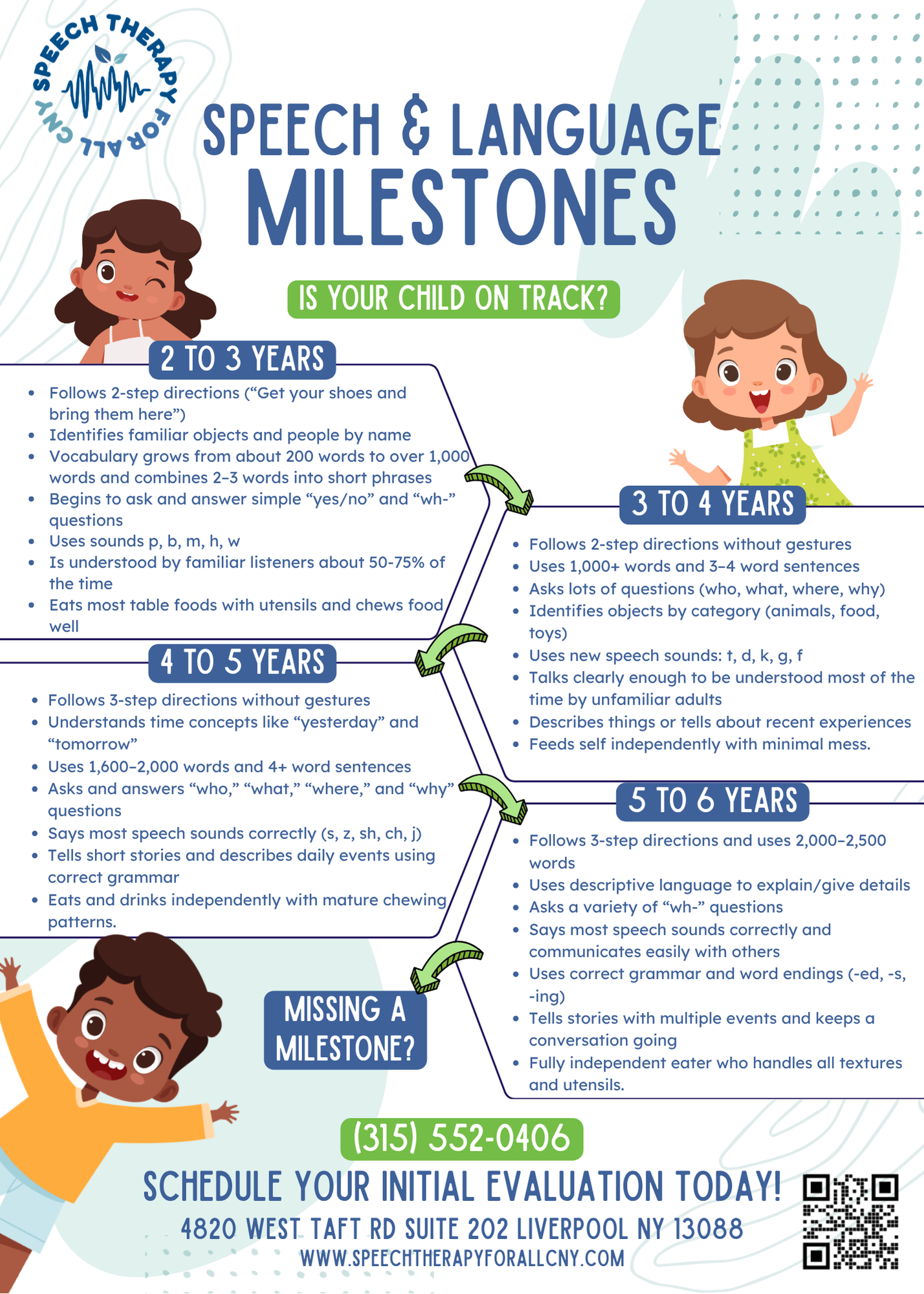 SPEECH THERAPY FOR ALL CNY

SPEECH & LANGUAGE MILESTONES

IS YOUR CHILD ON TRACK?

2 TO 3 YEARS

- Follows 2-step directions (“Get your shoes and bring them here”)
- Identifies familiar objects and people by name
- Vocabulary grows from about 200 words to over 1,000 words and combines 2–3 words into short phrases
- Begins to ask and answer simple “yes/no” and “wh-” questions
- Uses sounds p, b, m, h, w
- Is understood by familiar listeners about 50-75% of the time
- Eats most table foods with utensils and chews food well

3 TO 4 YEARS

- Follows 2-step directions without gestures
- Uses 1,000+ words and 3–4 word sentences
- Asks lots of questions (who, what, where, why)
- Identifies objects by category (animals, food, toys)
- Uses new speech sounds: t, d, k, g, f
- Talks clearly enough to be understood most of the time by unfamiliar adults
- Describes things or tells about recent experiences
- Feeds self independently with minimal mess.

4 TO 5 YEARS

- Follows 3-step directions without gestures
- Understands time concepts like “yesterday” and “tomorrow”
- Uses 1,600–2,000 words and 4+ word sentences
- Asks and answers “who,” “what,” “where,” and “why” questions
- Says most speech sounds correctly (s, z, sh, ch, j)
- Tells short stories and describes daily events using correct grammar
- Eats and drinks independently with mature chewing patterns.

5 TO 6 YEARS

- Follows 3-step directions and uses 2,000–2,500 words
- Uses descriptive language to explain/give details
- Asks a variety of “wh-” questions
- Says most speech sounds correctly and communicates easily with others
- Uses correct grammar and word endings (-ed, -s, -ing)
- Tells stories with multiple events and keeps a conversation going
- Fully independent eater who handles all textures and utensils.

MISSING A MILESTONE?

(315) 552-0406

SCHEDULE YOUR INITIAL EVALUATION TODAY!

4820 WEST TAFT RD SUITE 202 LIVERPOOL NY 13088

WWW.SPEECHTHERAPYFORALLCNY.COM